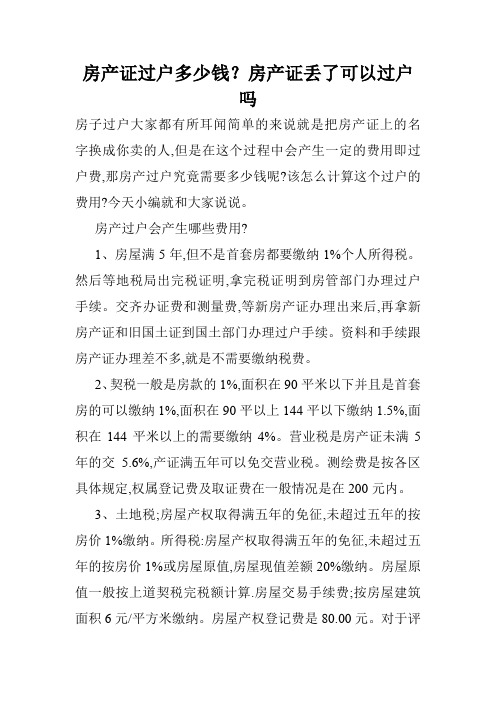 房产证过户多少钱？房产证丢了可以过户吗

房子过户大家都有所耳闻简单的来说就是把房产证上的名字换成你卖的人,但是在这个过程中会产生一定的费用即过户费,那房产过户究竟需要多少钱呢?该怎么计算这个过户的费用?今天小编就和大家说说。

房产过户会产生哪些费用?

1、房屋满 5 年,但不是首套房都要缴纳 1%个人所得税。然后等地税局出完税证明,拿完税证明到房管部门办理过户手续。交齐办证费和测量费,等新房产证办理出来后,再拿新房产证和旧国土证到国土部门办理过户手续。资料和手续跟房产证办理差不多,就是不需要缴纳税费。

2、契税一般是房款的 1%,面积在 90 平米以下并且是首套房的可以缴纳 1%,面积在 90 平以上 144 平以下缴纳 1.5%,面积在 144 平米以上的需要缴纳 4%。营业税是房产证未满 5 年的交 5.6%,产证满五年可以免交营业税。测绘费是按各区具体规定,权属登记费及取证费在一般情况是在 200 元内。

3、土地税;房屋产权取得满五年的免征,未超过五年的按房价 1%缴纳。所得税:房屋产权取得满五年的免征,未超过五年的按房价 1%或房屋原值,房屋现值差额 20%缴纳。房屋原值一般按上道契税完税额计算.房屋交易手续费;按房屋建筑面积 6 元/平方米缴纳。房屋产权登记费是 80.00 元。对于评